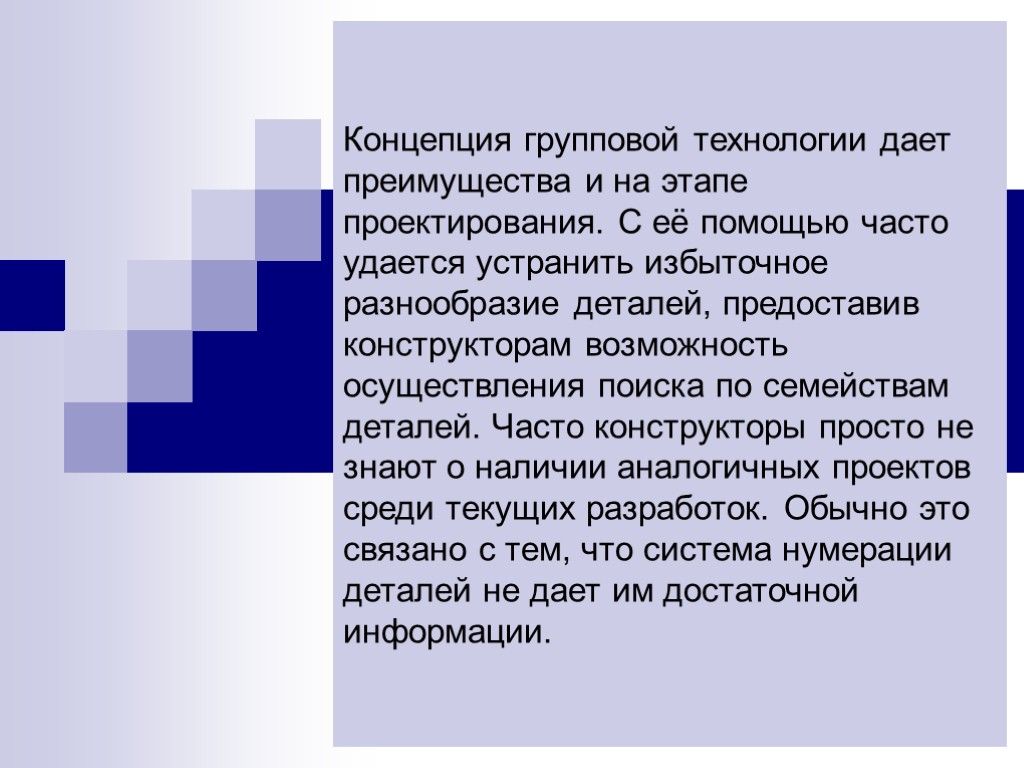 Концепция групповой технологии дает преимущества и на этапе проектирования. С её помощью часто удается устранить избыточное разнообразие деталей, предоставив конструкторам возможность осуществления поиска по семействам деталей. Часто конструкторы просто не знают о наличии аналогичных проектов среди текущих разработок. Обычно это связано с тем, что система нумерации деталей не дает им достаточной информации.